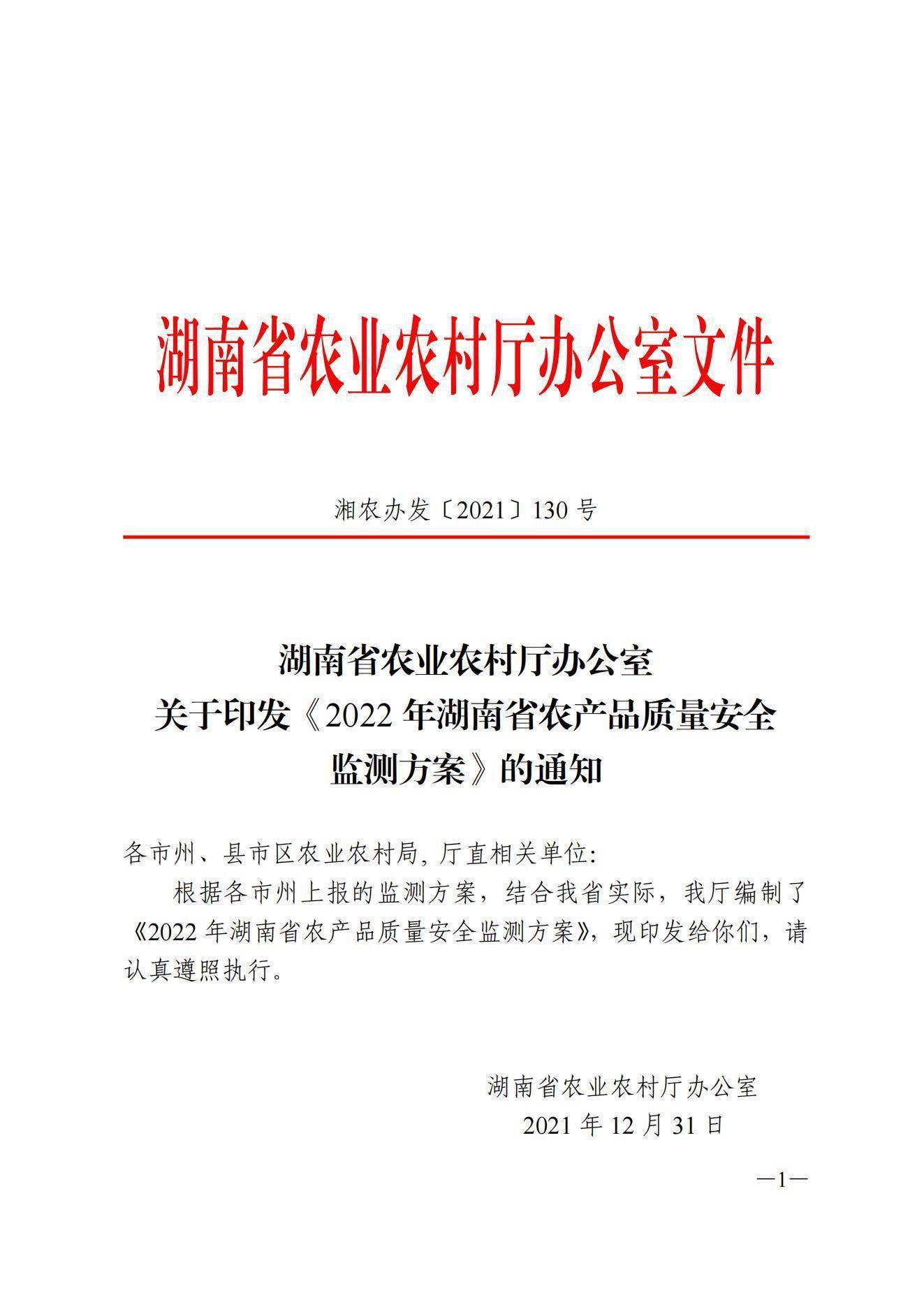 湖南省农业农村厅办公室文件

湘农办发〔2021〕130 号

湖南省农业农村厅办公室
关于印发《2022 年湖南省农产品质量安全监测方案》的通知

各市州、县市区农业农村局, 厅直相关单位:

根据各市州上报的监测方案，结合我省实际，我厅编制了《2022 年湖南省农产品质量安全监测方案》，现印发给你们，请认真遵照执行。

湖南省农业农村厅办公室
2021 年 12 月 31 日

—1—